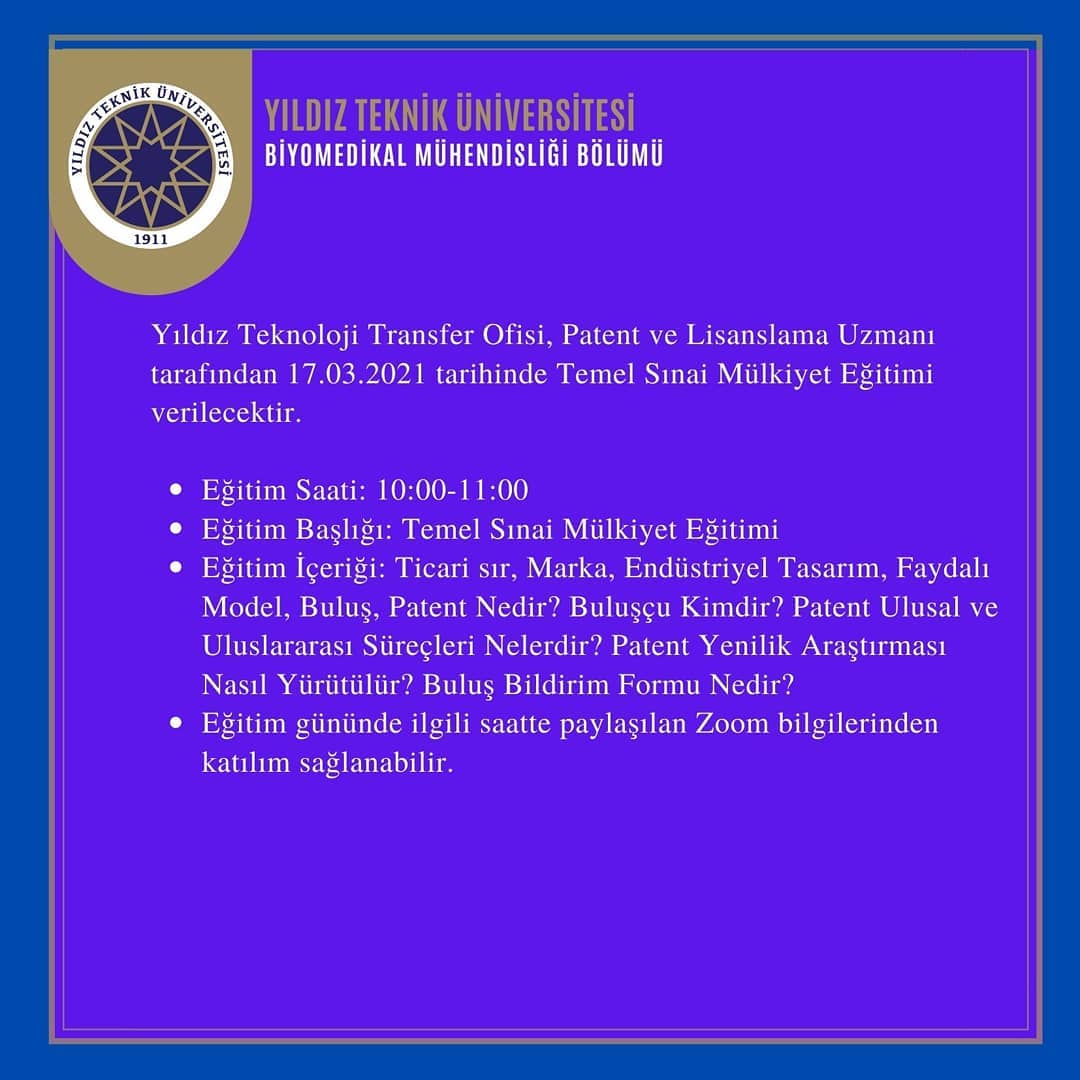 YILDIZ TEKNİK ÜNİVERSİTESİ
1911

YILDIZ TEKNİK ÜNİVERSİTESİ
BİYOMEDİKAL MÜHENDİSLİĞİ BÖLÜMÜ

Yıldız Teknoloji Transfer Ofisi, Patent ve Lisanslama Uzmanı tarafından 17.03.2021 tarihinde Temel Sınai Mülkiyet Eğitimi verilecektir.

• Eğitim Saati: 10:00-11:00
• Eğitim Başlığı: Temel Sınai Mülkiyet Eğitimi
• Eğitim İçeriği: Ticari sır, Marka, Endüstriyel Tasarım, Faydalı Model, Buluş, Patent Nedir? Buluşçu Kimdir? Patent Ulusal ve Uluslararası Süreçleri Nelerdir? Patent Yenilik Araştırması Nasıl Yürütülür? Buluş Bildirim Formu Nedir?
• Eğitim gününde ilgili saatte paylaşılan Zoom bilgilerinden katılım sağlanabilir.